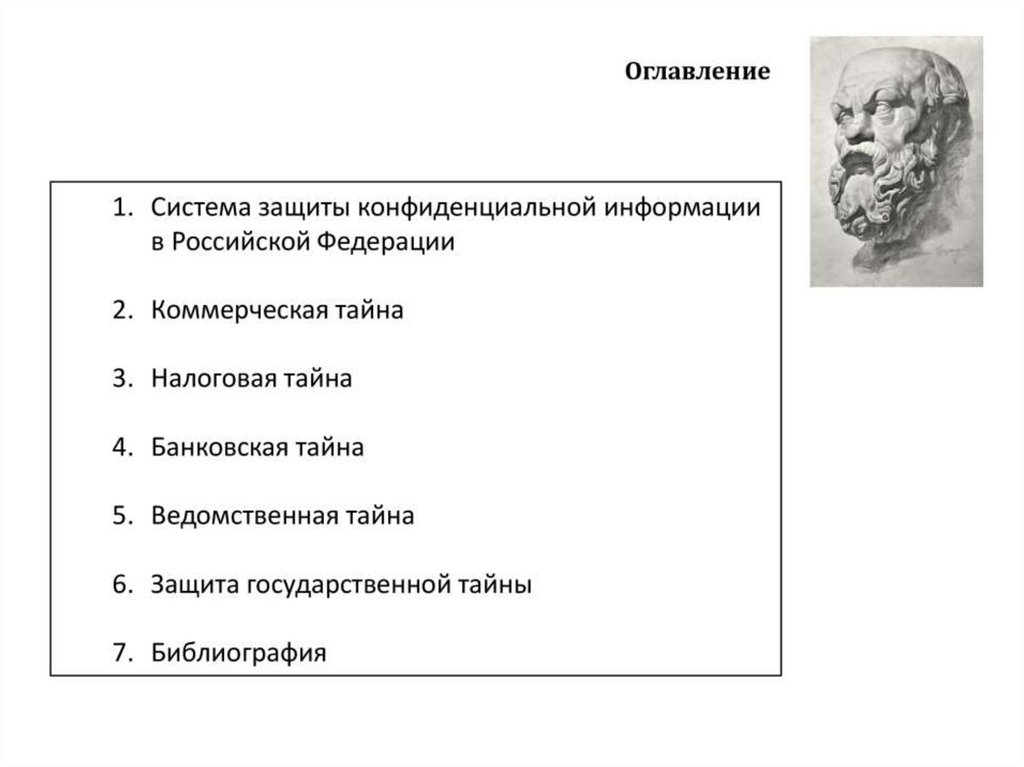 Оглавление

1. Система защиты конфиденциальной информации в Российской Федерации

2. Коммерческая тайна

3. Налоговая тайна

4. Банковская тайна

5. Ведомственная тайна

6. Защита государственной тайны

7. Библиография